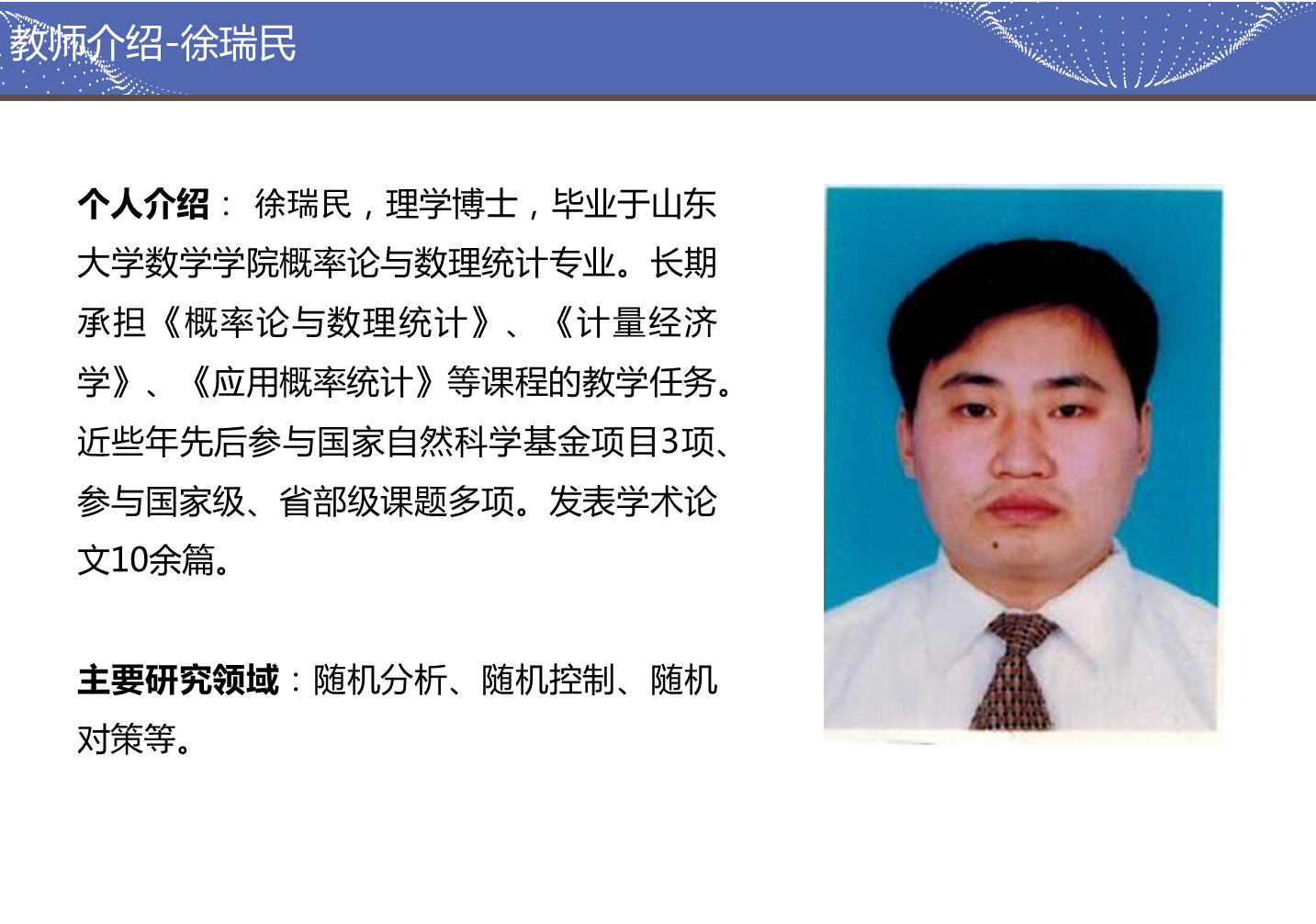 教师介绍-徐瑞民

个人介绍： 徐瑞民，理学博士，毕业于山东大学数学学院概率论与数理统计专业。长期承担《概率论与数理统计》、《计量经济学》、《应用概率统计》等课程的教学任务。近些年先后参与国家自然科学基金项目3项、参与国家级、省部级课题多项。发表学术论文10余篇。

主要研究领域：随机分析、随机控制、随机对策等。